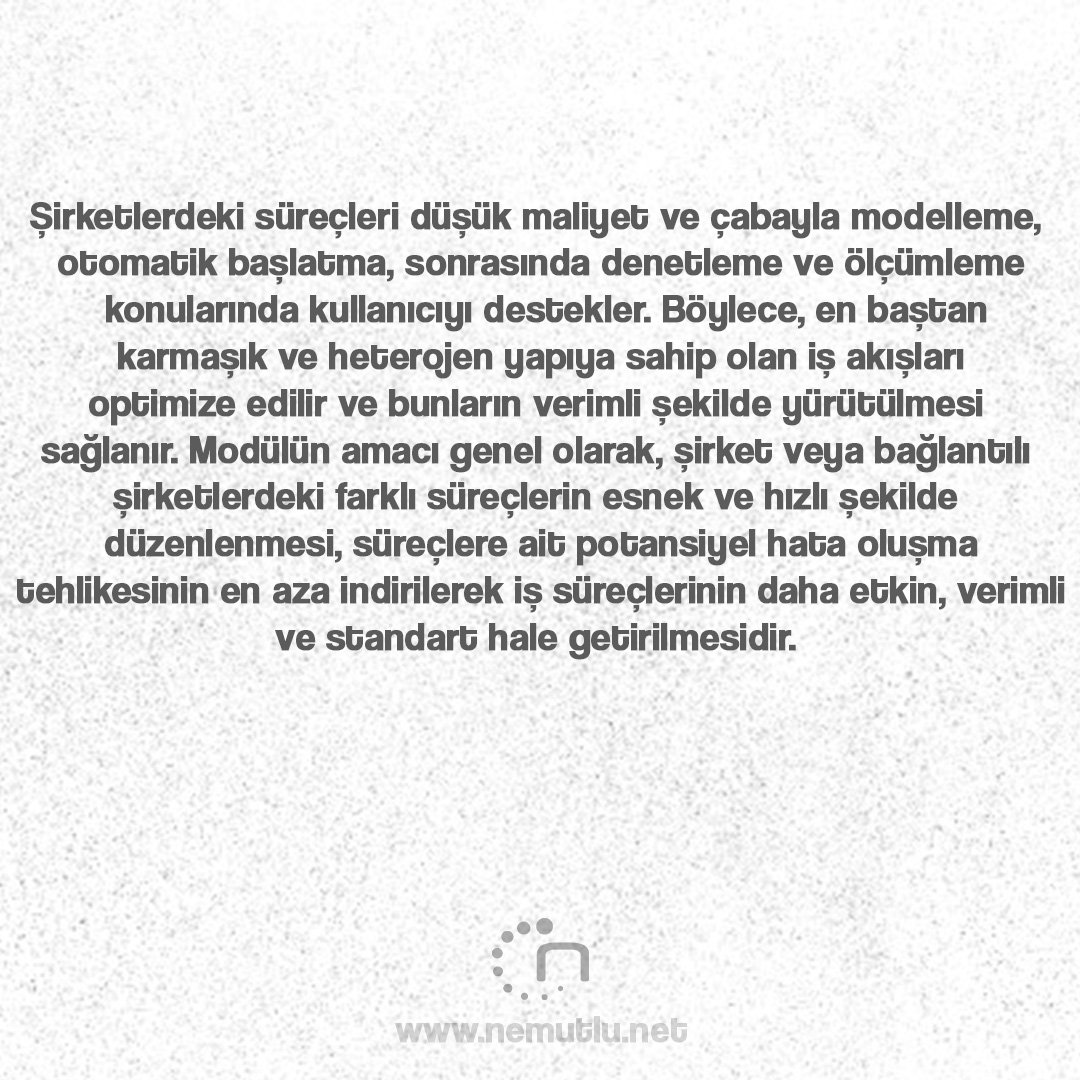 Şirketlerdeki süreçleri düşük maliyet ve çabayla modelleme, otomatik başlatma, sonrasında denetleme ve ölçümleme konularında kullanıcıyı destekler. Böylece, en baştan karmaşık ve heterojen yapıya sahip olan iş akışları optimize edilir ve bunların verimli şekilde yürütülmesi sağlanır. Modülün amacı genel olarak, şirket veya bağlantılı şirketlerdeki farklı süreçlerin esnek ve hızlı şekilde düzenlenmesi, süreçlere ait potansiyel hata oluşma tehlikesinin en aza indirilerek iş süreçlerinin daha etkin, verimli ve standart hale getirilmesidir.

www.nemutlu.net